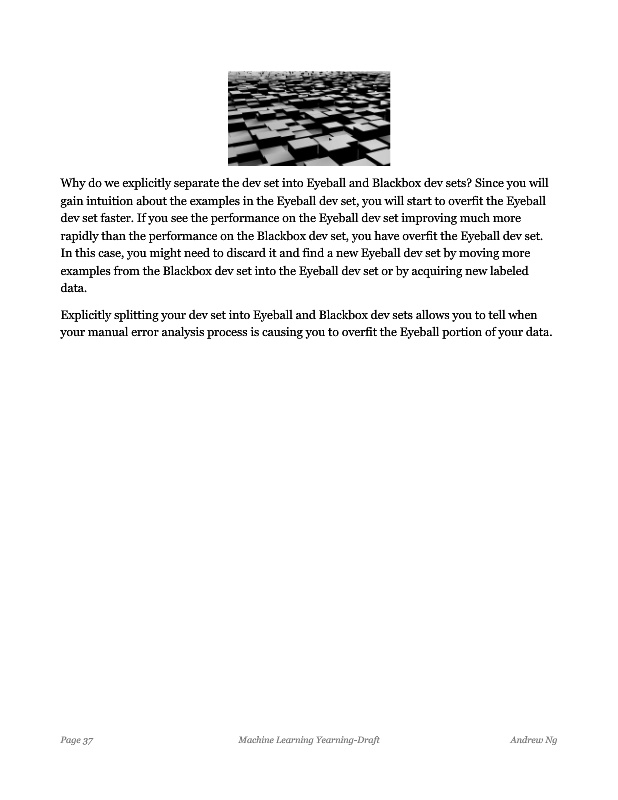 Why do we explicitly separate the dev set into Eyeball and Blackbox dev sets? Since you will gain intuition about the examples in the Eyeball dev set, you will start to overfit the Eyeball dev set faster. If you see the performance on the Eyeball dev set improving much more rapidly than the performance on the Blackbox dev set, you have overfit the Eyeball dev set. In this case, you might need to discard it and find a new Eyeball dev set by moving more examples from the Blackbox dev set into the Eyeball dev set or by acquiring new labeled data.

Explicitly splitting your dev set into Eyeball and Blackbox dev sets allows you to tell when your manual error analysis process is causing you to overfit the Eyeball portion of your data.

Page 37 Machine Learning Yearning-Draft Andrew Ng